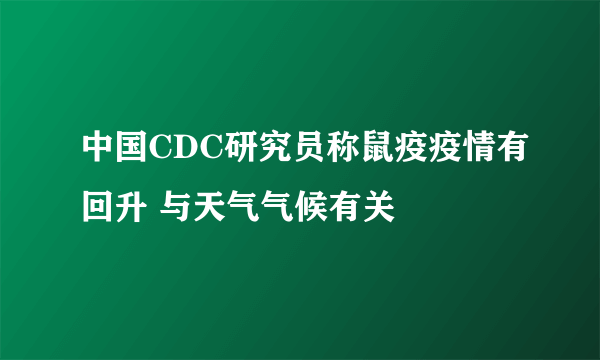 中国CDC研究员称鼠疫疫情有回升 与天气气候有关